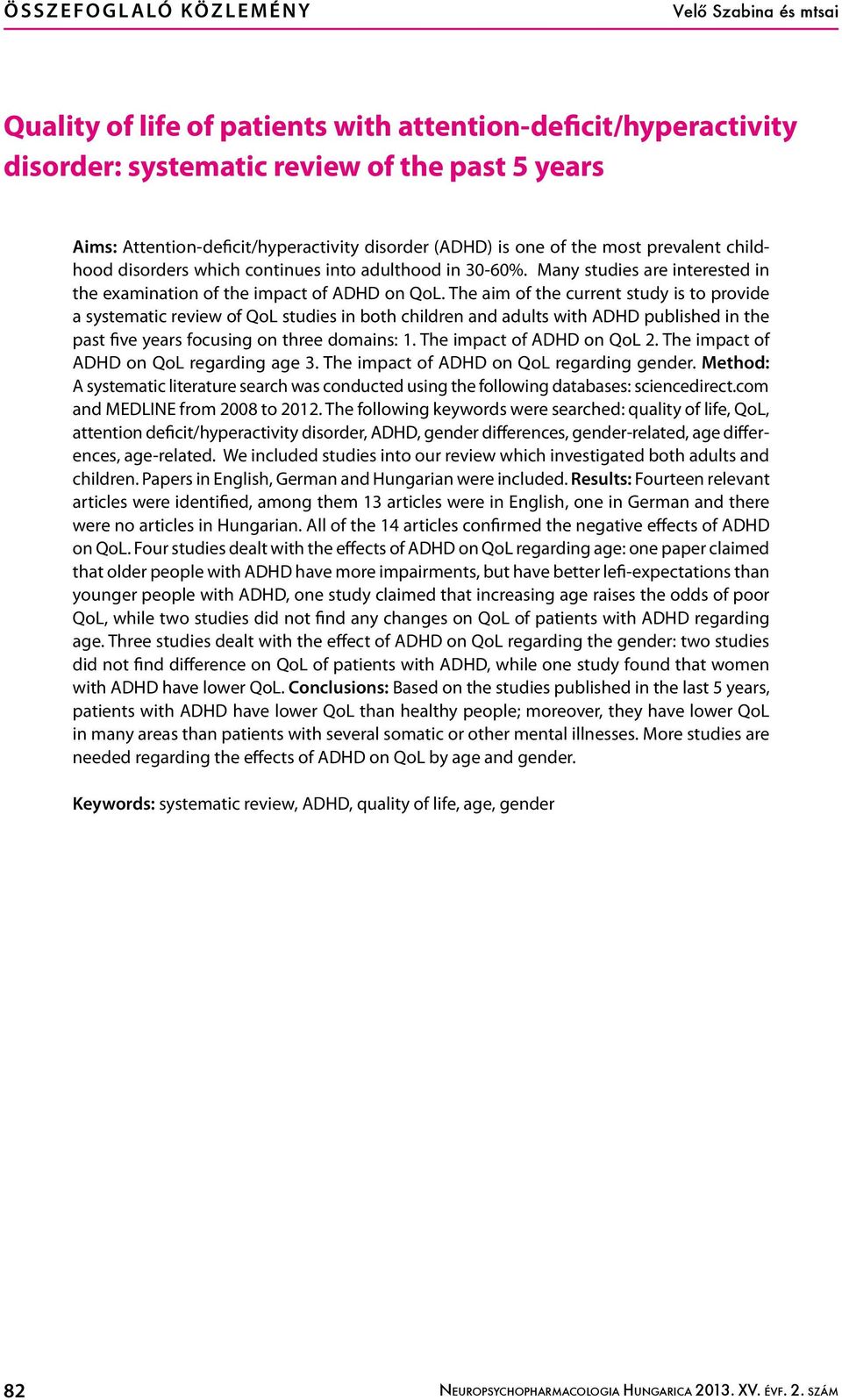 ÖSSZEFOGLALÓ KÖZLEMÉNY Velő Szabina és mtsai

Quality of life of patients with attention-deficit/hyperactivity disorder: systematic review of the past 5 years

Aims: Attention-deficit/hyperactivity disorder (ADHD) is one of the most prevalent childhood disorders which continues into adulthood in 30-60%. Many studies are interested in the examination of the impact of ADHD on QoL. The aim of the current study is to provide a systematic review of QoL studies in both children and adults with ADHD published in the past five years focusing on three domains: 1. The impact of ADHD on QoL 2. The impact of ADHD on QoL regarding age 3. The impact of ADHD on QoL regarding gender. Method: A systematic literature search was conducted using the following databases: sciencedirect.com and MEDLINE from 2008 to 2012. The following keywords were searched: quality of life, QoL, attention deficit/hyperactivity disorder, ADHD, gender differences, gender-related, age differences, age-related. We included studies into our review which investigated both adults and children. Papers in English, German and Hungarian were included. Results: Fourteen relevant articles were identified, among them 13 articles were in English, one in German and there were no articles in Hungarian. All of the 14 articles confirmed the negative effects of ADHD on QoL. Four studies dealt with the effects of ADHD on QoL regarding age: one paper claimed that older people with ADHD have more impairments, but have better lefi-expectations than younger people with ADHD, one study claimed that increasing age raises the odds of poor QoL, while two studies did not find any changes on QoL of patients with ADHD regarding age. Three studies dealt with the effect of ADHD on QoL regarding the gender: two studies did not find difference on QoL of patients with ADHD, while one study found that women with ADHD have lower QoL. Conclusions: Based on the studies published in the last 5 years, patients with ADHD have lower QoL than healthy people; moreover, they have lower QoL in many areas than patients with several somatic or other mental illnesses. More studies are needed regarding the effects of ADHD on QoL by age and gender.

Keywords: systematic review, ADHD, quality of life, age, gender

82 Neuropsychopharmacologia Hungarica 2013. XV. évf. 2. szám